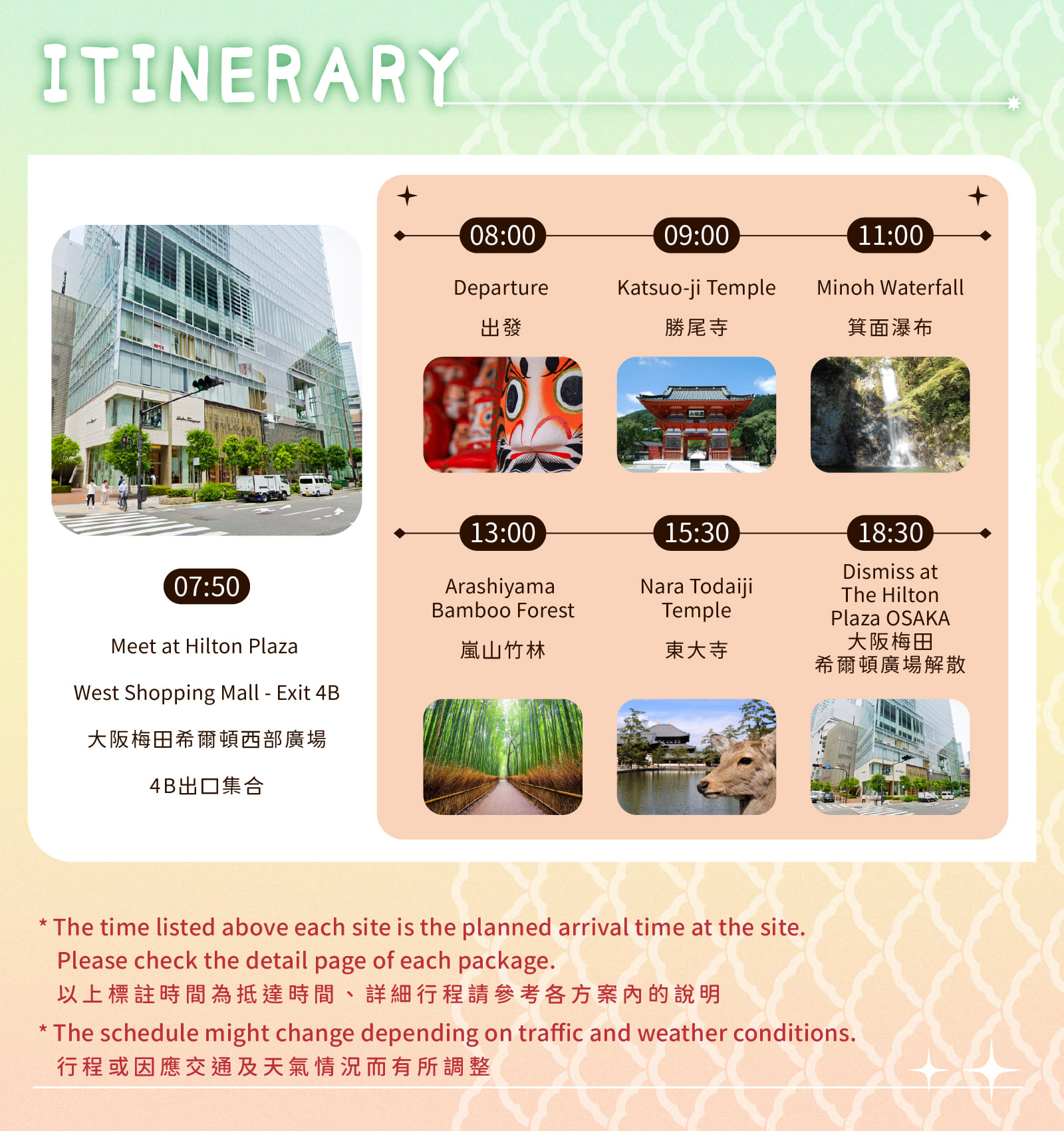 ITINERARY

07:50

Meet at Hilton Plaza

West Shopping Mall - Exit 4B

大阪梅田希爾頓西部廣場

4B出口集合

08:00

Departure

出發

09:00

Katsuo-ji Temple

勝尾寺

11:00

Minoh Waterfall

箕面瀑布

13:00

Arashiyama Bamboo Forest

嵐山竹林

15:30

Nara Todaiji Temple

東大寺

18:30

Dismiss at The Hilton Plaza OSAKA

大阪梅田

希爾頓廣場解散

* The time listed above each site is the planned arrival time at the site. Please check the detail page of each package.

以上標註時間為抵達時間、詳細行程請參考各方案內的說明

* The schedule might change depending on traffic and weather conditions.

行程或因應交通及天氣情況而有所調整